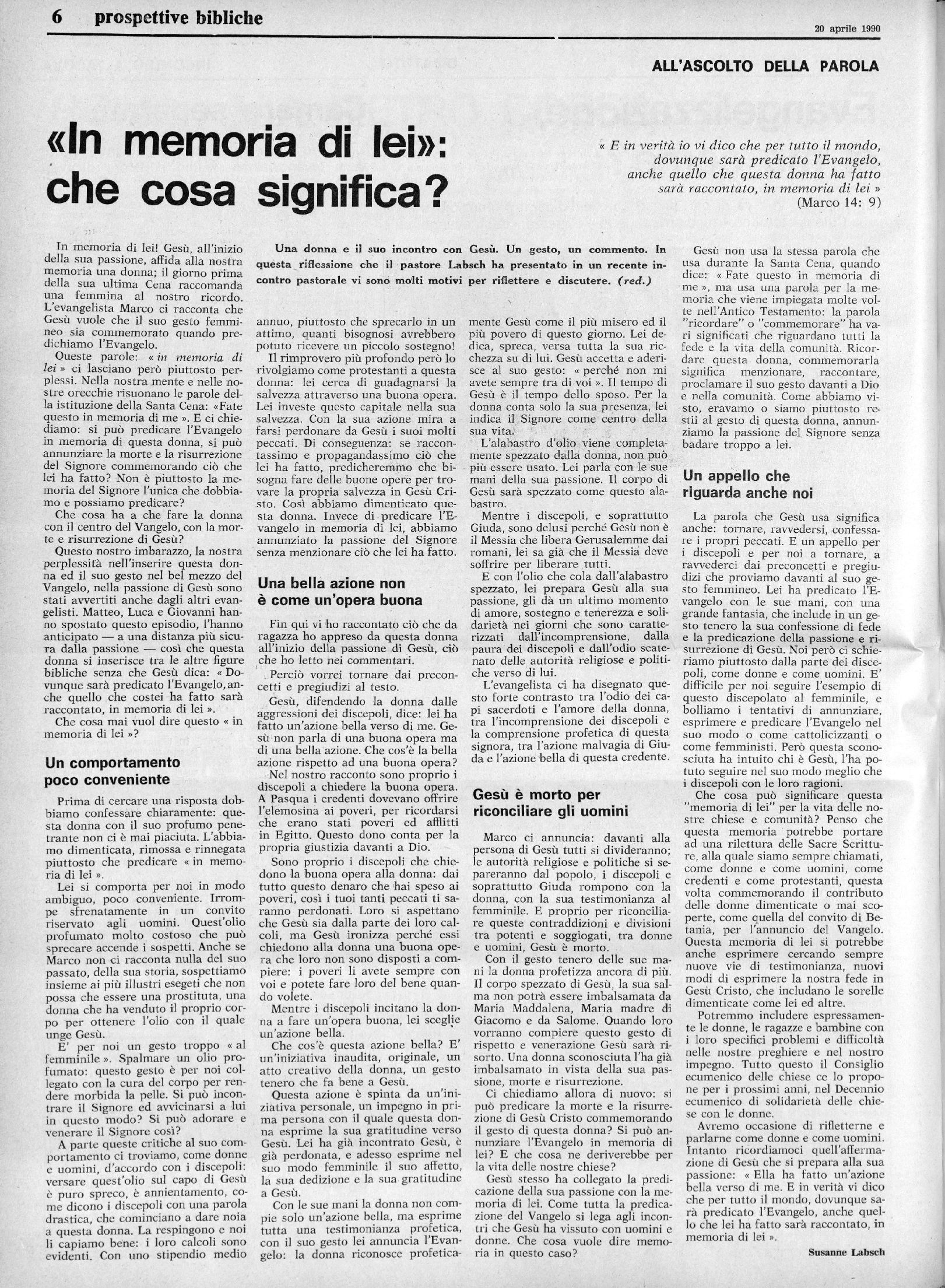 6 prospettive bibliche

20 aprile 1990

ALL'ASCOLTO DELLA PAROLA

«In memoria di lei»: che cosa significa?

« E in verità io vi dico che per tutto il mondo, dovunque sarà predicato l'Evangelo, anche quello che questa donna ha fatto sarà raccontato, in memoria di lei » (Marco 14: 9)

Una donna e il suo incontro con Gesù. Un gesto, un commento. In questa riflessione che il pastore Labsch ha presentato in un recente incontro pastorale vi sono molti motivi per riflettere e discutere. (red.)

In memoria di lei! Gesù, all'inizio della sua passione, affida alla nostra memoria una donna; il giorno prima della sua ultima Cena raccomanda una femmina al nostro ricordo. L'evangelista Marco ci racconta che Gesù vuole che il suo gesto femmineo sia commemorato quando predichiamo l'Evangelo.

Queste parole: « in memoria di lei » ci lasciano però piuttosto perplessi. Nella nostra mente e nelle nostre orecchie risuonano le parole della istituzione della Santa Cena: «Fate questo in memoria di me ». E ci chiediamo: si può predicare l'Evangelo in memoria di questa donna, si può annunziare la morte e la risurrezione del Signore commemorando ciò che lei ha fatto? Non è piuttosto la memoria del Signore l'unica che dobbiamo e possiamo predicare?

Che cosa ha a che fare la donna con il centro del Vangelo, con la morte e risurrezione di Gesù?

Questo nostro imbarazzo, la nostra perplessità nell'inserire questa donna ed il suo gesto nel bel mezzo del Vangelo, nella passione di Gesù sono stati avvertiti anche dagli altri evangelisti. Matteo, Luca e Giovanni hanno spostato questo episodio, l'hanno anticipato — a una distanza più sicura dalla passione — così che questa donna si inserisce tra le altre figure bibliche senza che Gesù dica: « Dovunque sarà predicato l'Evangelo, anche quello che costei ha fatto sarà raccontato, in memoria di lei ».

Che cosa mai vuol dire questo « in memoria di lei »?

Un comportamento poco conveniente

Prima di cercare una risposta dobbiamo confessare chiaramente: questa donna con il suo profumo penetrante non ci è mai piaciuta. L'abbiamo dimenticata, rimossa e rinnegata piuttosto che predicare « in memoria di lei ».

Lei si comporta per noi in modo ambiguo, poco conveniente. Irrompe sfrenatamente in un convito riservato agli uomini. Quest'olio profumato molto costoso che può sprecare accende i sospetti. Anche se Marco non ci racconta nulla del suo passato, della sua storia, sospettiamo insieme ai più illustri esegeti che non possa che essere una prostituta, una donna che ha venduto il proprio corpo per ottenere l'olio con il quale unge Gesù.

E' per noi un gesto troppo « al femminile ». Spalmare un olio profumato: questo gesto è per noi collegato con la cura del corpo per rendere morbida la pelle. Si può incontrare il Signore ed avvicinarsi a lui in questo modo? Si può adorare e venerare il Signore così?

A parte queste critiche al suo comportamento ci troviamo, come donne e uomini, d'accordo con i discepoli: versare quest'olio sul capo di Gesù è puro spreco, è annientamento, come dicono i discepoli con una parola drastica, che cominciano a dare noia a questa donna. La respingono e noi li capiamo bene: i loro calcoli sono evidenti. Con uno stipendio medio annuo, piuttosto che sprecarlo in un attimo, quanti bisognosi avrebbero potuto ricevere un piccolo sostegno!

Il rimprovero più profondo però lo rivolgiamo come protestanti a questa donna: lei cerca di guadagnarsi la salvezza attraverso una buona opera. Lei investe questo capitale nella sua salvezza. Con la sua azione mira a farsi perdonare da Gesù i suoi molti peccati. Di conseguenza: se raccontassimo e propagandassimo ciò che lei ha fatto, predicheremmo che bisogna fare delle buone opere per trovare la propria salvezza in Gesù Cristo. Così abbiamo dimenticato questa donna. Invece di predicare l'Evangelo in memoria di lei, abbiamo annunziato la passione del Signore senza menzionare ciò che lei ha fatto.

Una bella azione non è come un'opera buona

Fin qui vi ho raccontato ciò che da ragazza ho appreso da questa donna all'inizio della passione di Gesù, ciò che ho letto nei commentari.

Perciò vorrei tornare dai preconcetti e pregiudizi al testo.

Gesù, difendendo la donna dalle aggressioni dei discepoli, dice: lei ha fatto un'azione bella verso di me. Gesù non parla di una buona opera ma di una bella azione. Che cos'è la bella azione rispetto ad una buona opera?

Nel nostro racconto sono proprio i discepoli a chiedere la buona opera. A Pasqua i credenti dovevano offrire l'elemosina ai poveri, per ricordarsi che erano stati poveri ed afflitti in Egitto. Questo dono conta per la propria giustizia davanti a Dio.

Sono proprio i discepoli che chiedono la buona opera alla donna: dai tutto questo denaro che hai speso ai poveri, così i tuoi tanti peccati ti saranno perdonati. Loro si aspettano che Gesù sia dalla parte dei loro calcoli, ma Gesù ironizza perché essi chiedono alla donna una buona opera che loro non sono disposti a compiere: i poveri li avete sempre con voi e potete fare loro del bene quando volete.

Mentre i discepoli incitano la donna a fare un'opera buona, lei sceglie un'azione bella.

Che cos'è questa azione bella? E' un'iniziativa inaudita, originale, un atto creativo della donna, un gesto tenero che fa bene a Gesù.

Questa azione è spinta da un'iniziativa personale, un impegno in prima persona con il quale questa donna esprime la sua gratitudine verso Gesù. Lei ha già incontrato Gesù, è già perdonata, e adesso esprime nel suo modo femminile il suo affetto, la sua dedizione e la sua gratitudine a Gesù.

Con le sue mani la donna non compie solo un'azione bella, ma esprime tutta una testimonianza profetica, con il suo gesto lei annuncia l'Evangelo: la donna riconosce profeticamente Gesù come il più misero ed il più povero di questo giorno. Lei dedica, spreca, versa tutta la sua ricchezza su di lui. Gesù accetta e aderisce al suo gesto: « perché non mi avete sempre tra di voi ». Il tempo di Gesù è il tempo dello sposo. Per la donna conta solo la sua presenza, lei indica il Signore come centro della sua vita.

L'alabastro d'olio viene completamente spezzato dalla donna, non può più essere usato. Lei parla con le sue mani della sua passione. Il corpo di Gesù sarà spezzato come questo alabastro.

Mentre i discepoli, e soprattutto Giuda, sono delusi perché Gesù non è il Messia che libera Gerusalemme dai romani, lei sa già che il Messia deve soffrire per liberare tutti.

E con l'olio che cola dall'alabastro spezzato, lei prepara Gesù alla sua passione, gli dà un ultimo momento di amore, sostegno e tenerezza e solidarietà nei giorni che sono caratterizzati dall'incomprensione, dalla paura dei discepoli e dall'odio scatenato delle autorità religiose e politiche verso di lui.

L'evangelista ci ha disegnato questo forte contrasto tra l'odio dei capi sacerdoti e l'amore della donna, tra l'incomprensione dei discepoli e la comprensione profetica di questa signora, tra l'azione malvagia di Giuda e l'azione bella di questa credente.

Gesù è morto per riconciliare gli uomini

Marco ci annuncia: davanti alla persona di Gesù tutti si divideranno; le autorità religiose e politiche si separeranno dal popolo, i discepoli e soprattutto Giuda rompono con la donna, con la sua testimonianza al femminile. E proprio per riconciliare queste contraddizioni e divisioni tra potenti e soggiogati, tra donne e uomini, Gesù è morto.

Con il gesto tenero delle sue mani la donna profetizza ancora di più. Il corpo spezzato di Gesù, la sua salma non potrà essere imbalsamata da Maria Maddalena, Maria madre di Giacomo e da Salome. Quando loro vorranno compiere questo gesto di rispetto e venerazione Gesù sarà risorto. Una donna sconosciuta l'ha già imbalsamato in vista della sua passione, morte e risurrezione.

Ci chiediamo allora di nuovo: si può predicare la morte e la risurrezione di Gesù Cristo commemorando il gesto di questa donna? Si può annunziare l'Evangelo in memoria di lei? E che cosa ne deriverebbe per la vita delle nostre chiese?

Gesù stesso ha collegato la predicazione della sua passione con la memoria di lei. Come tutta la predicazione del Vangelo si lega agli incontri che Gesù ha vissuto con uomini e donne. Che cosa vuole dire memoria in questo caso?

Gesù non usa la stessa parola che usa durante la Santa Cena, quando dice: « Fate questo in memoria di me », ma usa una parola per la memoria che viene impiegata molte volte nell'Antico Testamento: la parola "ricordare" o "commemorare" ha vari significati che riguardano tutti la fede e la vita della comunità. Ricordare questa donna, commemorarla significa menzionare, raccontare, proclamare il suo gesto davanti a Dio e nella comunità. Come abbiamo visto, eravamo o siamo piuttosto restii al gesto di questa donna, annunziamo la passione del Signore senza badare troppo a lei.

Un appello che riguarda anche noi

La parola che Gesù usa significa anche: tornare, ravvedersi, confessare i propri peccati. E un appello per i discepoli e per noi a tornare, a ravvederci dai preconcetti e pregiudizi che proviamo davanti al suo gesto femmineo. Lei ha predicato l'Evangelo con le sue mani, con una grande fantasia, che include in un gesto tenero la sua confessione di fede e la predicazione della passione e risurrezione di Gesù. Noi però ci schieriamo piuttosto dalla parte dei discepoli, come donne e come uomini. E' difficile per noi seguire l'esempio di questo discepolato al femminile, e bolliamo i tentativi di annunziare, esprimere e predicare l'Evangelo nel suo modo o come cattolicizzanti o come femministi. Però questa sconosciuta ha intuito chi è Gesù, l'ha potuto seguire nel suo modo meglio che i discepoli con le loro ragioni.

Che cosa può significare questa "memoria di lei" per la vita delle nostre chiese e comunità? Penso che questa memoria potrebbe portare ad una rilettura delle Sacre Scritture, alla quale siamo sempre chiamati, come donne e come uomini, come credenti e come protestanti, questa volta commemorando il contributo delle donne dimenticate o mai scoperte, come quella del convito di Betania, per l'annuncio del Vangelo. Questa memoria di lei si potrebbe anche esprimere cercando sempre nuove vie di testimonianza, nuovi modi di esprimere la nostra fede in Gesù Cristo, che includano le sorelle dimenticate come lei ed altre.

Potremmo includere espressamente le donne, le ragazze e bambine con i loro specifici problemi e difficoltà nelle nostre preghiere e nel nostro impegno. Tutto questo il Consiglio ecumenico delle chiese ce lo propone per i prossimi anni, nel Decennio ecumenico di solidarietà delle chiese con le donne.

Avremo occasione di rifletterne e parlarne come donne e come uomini. Intanto ricordiamoci quell'affermazione di Gesù che si prepara alla sua passione: « Ella ha fatto un'azione bella verso di me. E in verità vi dico che per tutto il mondo, dovunque sarà predicato l'Evangelo, anche quello che lei ha fatto sarà raccontato, in memoria di lei ».

Susanne Labsch